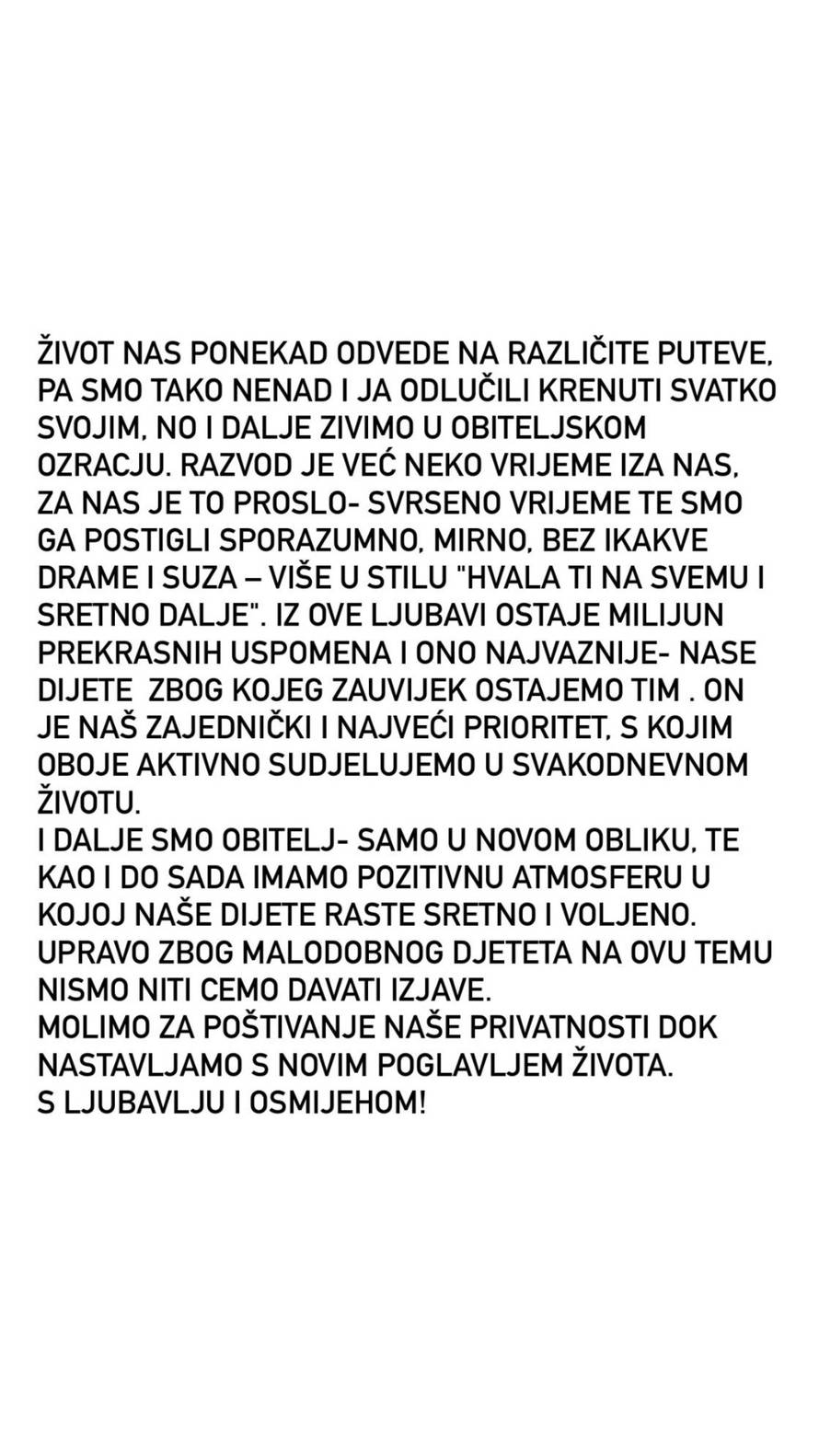 ŽIVOT NAS PONEKAD ODVEDE NA RAZLIČITE PUTEVE, PA SMO TAKO NENAD I JA ODLUČILI KRENUTI SVATKO SVOJIM, NO I DALJE ZIVIMO U OBITELJSKOM OZRACJU. RAZVOD JE VEĆ NEKO VRIJEME IZA NAS, ZA NAS JE TO PROSLO- SVRSENO VRIJEME TE SMO GA POSTIGLI SPORAZUMNO, MIRNO, BEZ IKAKVE DRAME I SUZA – VIŠE U STILU "HVALA TI NA SVEMU I SRETNO DALJE". IZ OVE LJUBAVI OSTAJE MILIJUN PREKRASNIH USPOMENA I ONO NAJVAZNIJE- NASE DIJETE ZBOG KOJEG ZAUVIJEK OSTAJEMO TIM . ON JE NAŠ ZAJEDNIČKI I NAJVEĆI PRIORITET, S KOJIM OBOJE AKTIVNO SUDJELUJEMO U SVAKODNEVNOM ŽIVOTU.
I DALJE SMO OBITELJ- SAMO U NOVOM OBLIKU, TE KAO I DO SADA IMAMO POZITIVNU ATMOSFERU U KOJOJ NAŠE DIJETE RASTE SRETNO I VOLJENO. UPRAVO ZBOG MALODOBNOG DJETETA NA OVU TEMU NISMO NITI CEMO DAVATI IZJAVE.
MOLIMO ZA POŠTIVANJE NAŠE PRIVATNOSTI DOK NASTAVLJAMO S NOVIM POGLAVLJEM ŽIVOTA.
S LJUBAVLJU I OSMIJEHOM!